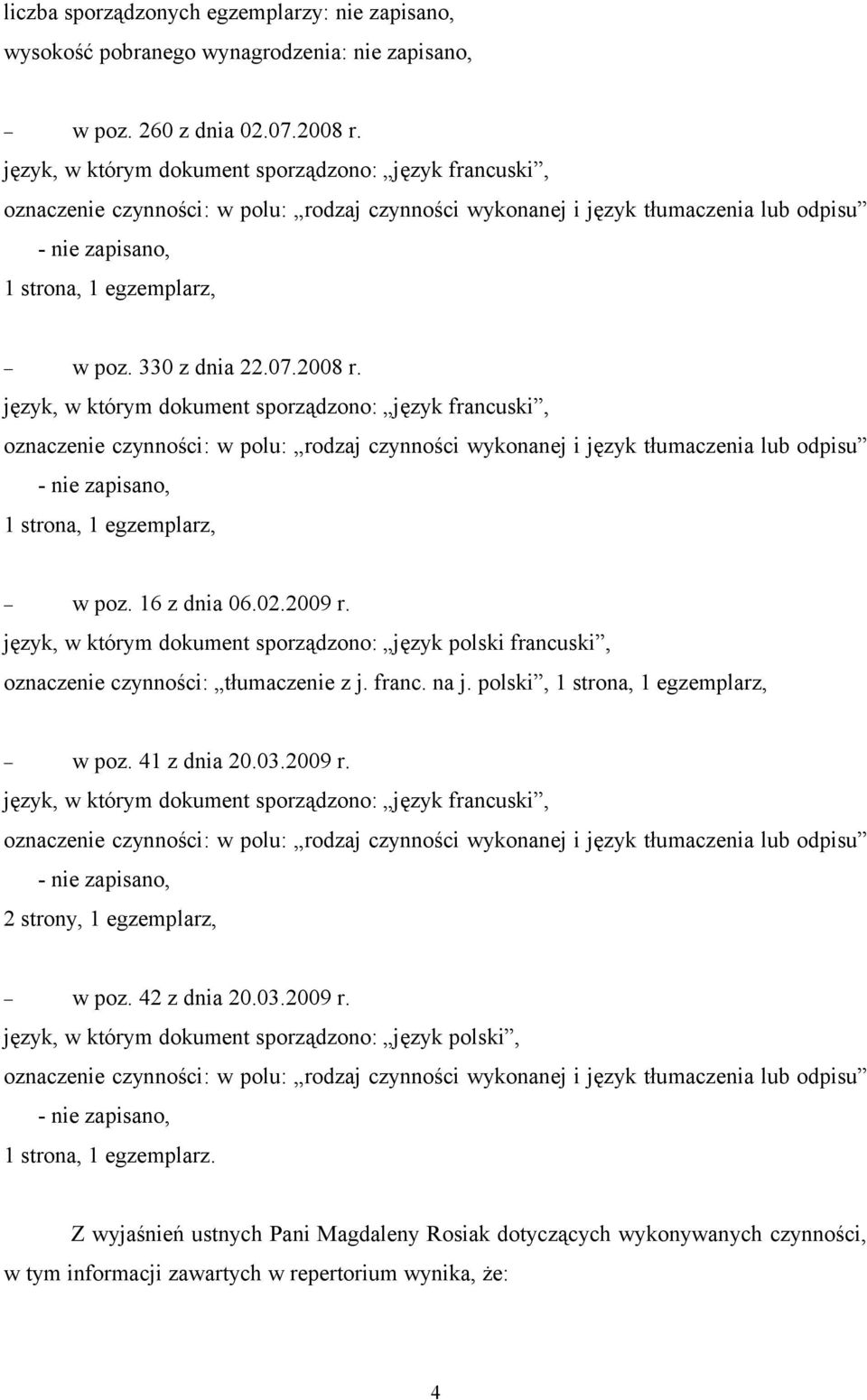 liczba sporządzonych egzemplarzy: nie zapisano,
wysokość pobranego wynagrodzenia: nie zapisano,

– w poz. 260 z dnia 02.07.2008 r.
język, w którym dokument sporządzono: „język francuski”,
oznaczenie czynności: w polu: „rodzaj czynności wykonanej i język tłumaczenia lub odpisu” - nie zapisano,
1 strona, 1 egzemplarz,

– w poz. 330 z dnia 22.07.2008 r.
język, w którym dokument sporządzono: „język francuski”,
oznaczenie czynności: w polu: „rodzaj czynności wykonanej i język tłumaczenia lub odpisu” - nie zapisano,
1 strona, 1 egzemplarz,

– w poz. 16 z dnia 06.02.2009 r.
język, w którym dokument sporządzono: „język polski francuski”,
oznaczenie czynności: „tłumaczenie z j. franc. na j. polski”, 1 strona, 1 egzemplarz,

– w poz. 41 z dnia 20.03.2009 r.
język, w którym dokument sporządzono: „język francuski”,
oznaczenie czynności: w polu: „rodzaj czynności wykonanej i język tłumaczenia lub odpisu” - nie zapisano,
2 strony, 1 egzemplarz,

– w poz. 42 z dnia 20.03.2009 r.
język, w którym dokument sporządzono: „język polski”,
oznaczenie czynności: w polu: „rodzaj czynności wykonanej i język tłumaczenia lub odpisu” - nie zapisano,
1 strona, 1 egzemplarz.

Z wyjaśnień ustnych Pani Magdaleny Rosiak dotyczących wykonywanych czynności, w tym informacji zawartych w repertorium wynika, że:

4